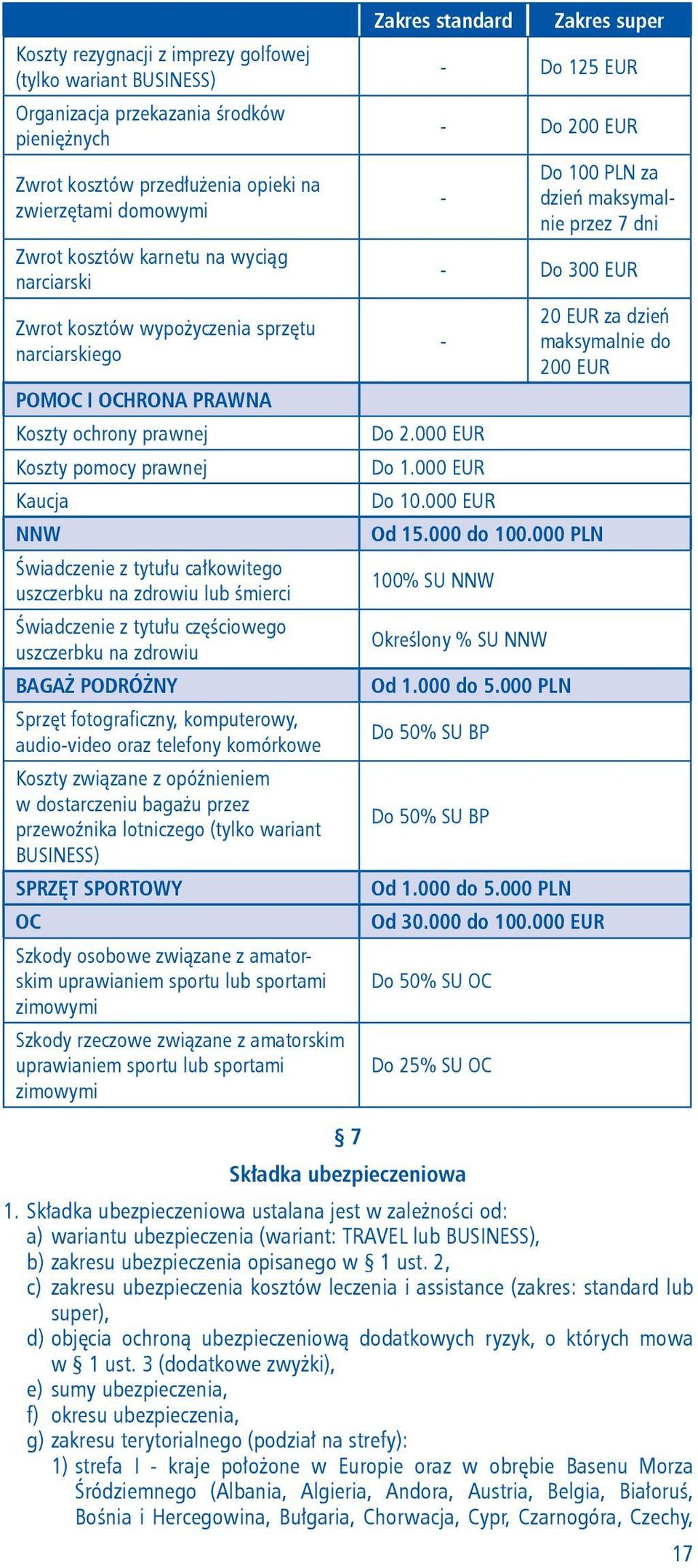 | | Zakres standard | Zakres super |
|---|---|---|
| Koszty rezygnacji z imprezy golfowej (tylko wariant BUSINESS) | - | Do 125 EUR |
| Organizacja przekazania środków pieniężnych | - | Do 200 EUR |
| Zwrot kosztów przedłużenia opieki na zwierzętami domowymi | - | Do 100 PLN za dzień maksymalnie przez 7 dni |
| Zwrot kosztów karnetu na wyciąg narciarski | - | Do 300 EUR |
| Zwrot kosztów wypożyczenia sprzętu narciarskiego | - | 20 EUR za dzień maksymalnie do 200 EUR |
| POMOC I OCHRONA PRAWNA | | |
| Koszty ochrony prawnej | Do 2.000 EUR | |
| Koszty pomocy prawnej | Do 1.000 EUR | |
| Kaucja | Do 10.000 EUR | |
| NNW | Od 15.000 do 100.000 PLN | |
| Świadczenie z tytułu całkowitego uszczerbku na zdrowiu lub śmierci | 100% SU NNW | |
| Świadczenie z tytułu częściowego uszczerbku na zdrowiu | Określony % SU NNW | |
| BAGAŻ PODRÓŻNY | Od 1.000 do 5.000 PLN | |
| Sprzęt fotograficzny, komputerowy, audio-video oraz telefony komórkowe | Do 50% SU BP | |
| Koszty związane z opóźnieniem w dostarczeniu bagażu przez przewoźnika lotniczego (tylko wariant BUSINESS) | Do 50% SU BP | |
| SPRZĘT SPORTOWY | Od 1.000 do 5.000 PLN | |
| OC | Od 30.000 do 100.000 EUR | |
| Szkody osobowe związane z amatorskim uprawianiem sportu lub sportami zimowymi | Do 50% SU OC | |
| Szkody rzeczowe związane z amatorskim uprawianiem sportu lub sportami zimowymi | Do 25% SU OC | |

§ 7
Składka ubezpieczeniowa

1. Składka ubezpieczeniowa ustalana jest w zależności od:
a) wariantu ubezpieczenia (wariant: TRAVEL lub BUSINESS),
b) zakresu ubezpieczenia opisanego w § 1 ust. 2,
c) zakresu ubezpieczenia kosztów leczenia i assistance (zakres: standard lub super),
d) objęcia ochroną ubezpieczeniową dodatkowych ryzyk, o których mowa w § 1 ust. 3 (dodatkowe zwyżki),
e) sumy ubezpieczenia,
f) okresu ubezpieczenia,
g) zakresu terytorialnego (podział na strefy):
1) strefa I - kraje położone w Europie oraz w obrębie Basenu Morza Śródziemnego (Albania, Algieria, Andora, Austria, Belgia, Białoruś, Bośnia i Hercegowina, Bułgaria, Chorwacja, Cypr, Czarnogóra, Czechy,

17